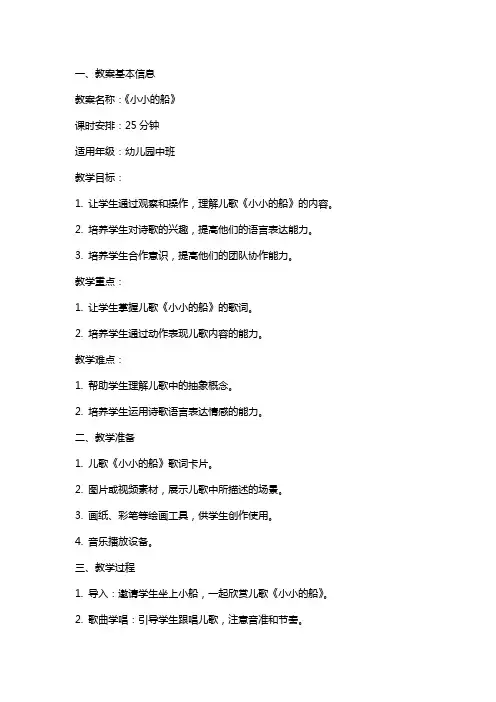 一、教案基本信息

教案名称：《小小的船》

课时安排：25 分钟

适用年级：幼儿园中班

教学目标：

1. 让学生通过观察和操作，理解儿歌《小小的船》的内容。

2. 培养学生对诗歌的兴趣，提高他们的语言表达能力。

3. 培养学生合作意识，提高他们的团队协作能力。

教学重点：

1. 让学生掌握儿歌《小小的船》的歌词。

2. 培养学生通过动作表现儿歌内容的能力。

教学难点：

1. 帮助学生理解儿歌中的抽象概念。

2. 培养学生运用诗歌语言表达情感的能力。

二、教学准备

1. 儿歌《小小的船》歌词卡片。

2. 图片或视频素材，展示儿歌中所描述的场景。

3. 画纸、彩笔等绘画工具，供学生创作使用。

4. 音乐播放设备。

三、教学过程

1. 导入：邀请学生坐上小船，一起欣赏儿歌《小小的船》。

2. 歌曲学唱：引导学生跟唱儿歌，注意音准和节奏。